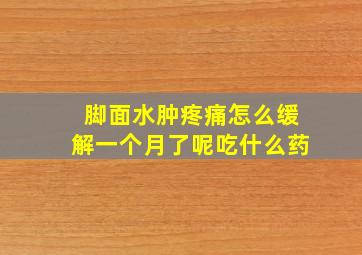 脚面水肿疼痛怎么缓解一个月了呢吃什么药